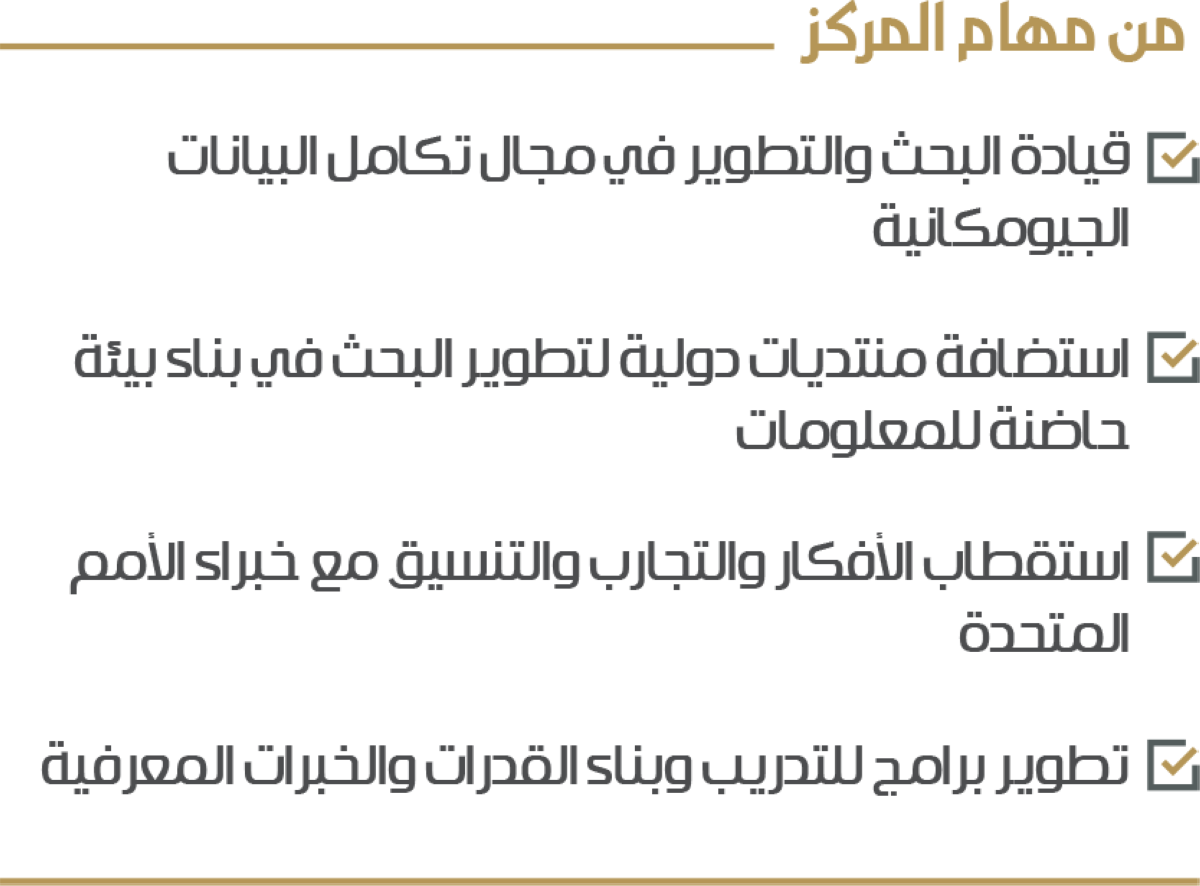 من مهام المركز

☑ قيادة البحث والتطوير في مجال تكامل البيانات الجيومكانية

☑ استضافة منتديات دولية لتطوير البحث في بناء بيئة حاضنة للمعلومات

☑ استقطاب الأفكار والتجارب والتنسيق مع خبراء الأمم المتحدة

☑ تطوير برامج للتدريب وبناء القدرات والخبرات المعرفية